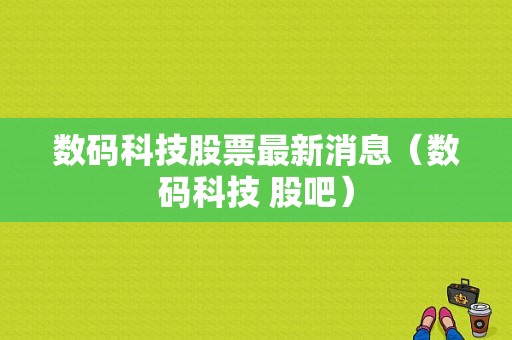 数码科技股票最新消息（数码科技 股吧）